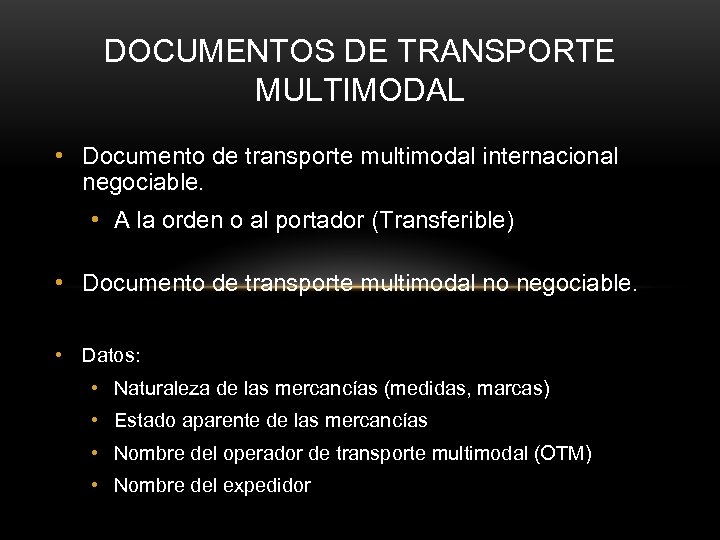 DOCUMENTOS DE TRANSPORTE MULTIMODAL

• Documento de transporte multimodal internacional negociable.
  • A la orden o al portador (Transferible)

• Documento de transporte multimodal no negociable.

• Datos:
  • Naturaleza de las mercancías (medidas, marcas)
  • Estado aparente de las mercancías
  • Nombre del operador de transporte multimodal (OTM)
  • Nombre del expedidor